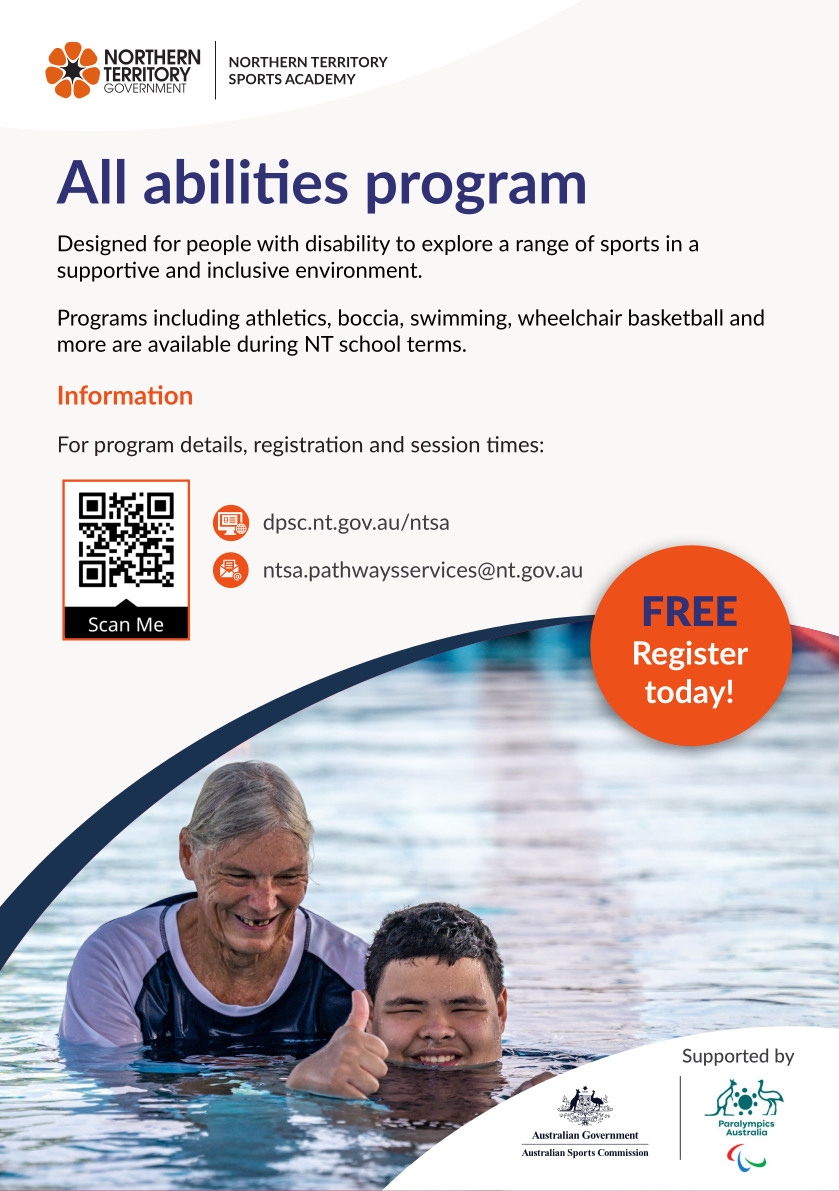 NORTHERN TERRITORY GOVERNMENT

NORTHERN TERRITORY SPORTS ACADEMY

All abilities program

Designed for people with disability to explore a range of sports in a supportive and inclusive environment.

Programs including athletics, boccia, swimming, wheelchair basketball and more are available during NT school terms.

Information

For program details, registration and session times:

Scan Me

dpsc.nt.gov.au/ntsa

ntsa.pathwaysservices@nt.gov.au

FREE
Register today!

Supported by

Australian Government
Australian Sports Commission

Paralympics Australia